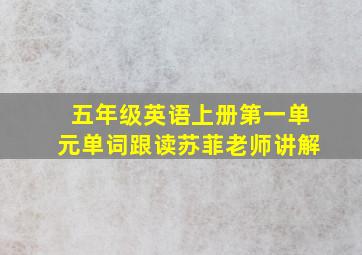 五年级英语上册第一单元单词跟读苏菲老师讲解